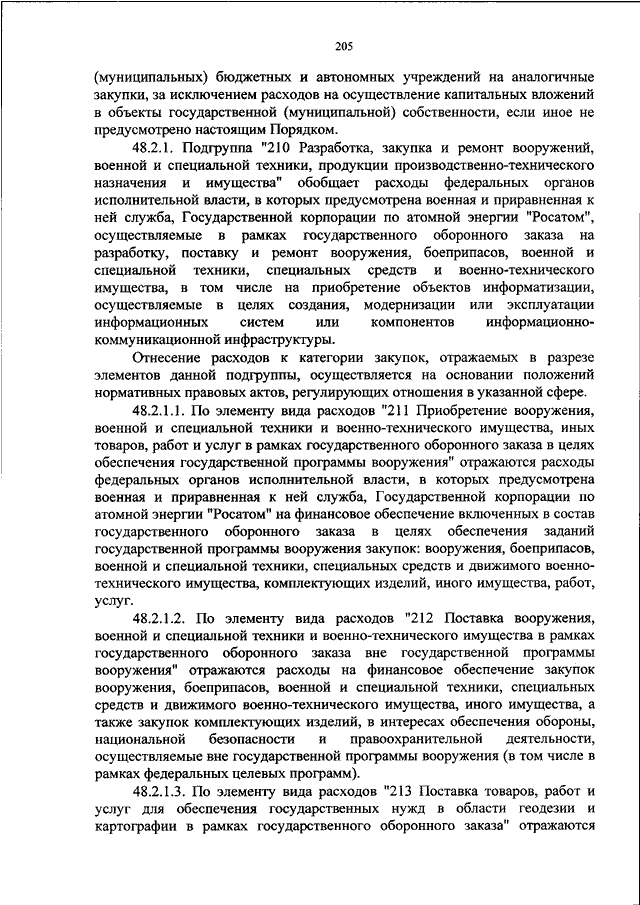 205

(муниципальных) бюджетных и автономных учреждений на аналогичные закупки, за исключением расходов на осуществление капитальных вложений в объекты государственной (муниципальной) собственности, если иное не предусмотрено настоящим Порядком.

48.2.1. Подгруппа "210 Разработка, закупка и ремонт вооружений, военной и специальной техники, продукции производственно-технического назначения и имущества" обобщает расходы федеральных органов исполнительной власти, в которых предусмотрена военная и приравненная к ней служба, Государственной корпорации по атомной энергии "Росатом", осуществляемые в рамках государственного оборонного заказа на разработку, поставку и ремонт вооружения, боеприпасов, военной и специальной техники, специальных средств и военно-технического имущества, в том числе на приобретение объектов информатизации, осуществляемые в целях создания, модернизации или эксплуатации информационных систем или компонентов информационно-коммуникационной инфраструктуры.

Отнесение расходов к категории закупок, отражаемых в разрезе элементов данной подгруппы, осуществляется на основании положений нормативных правовых актов, регулирующих отношения в указанной сфере.

48.2.1.1. По элементу вида расходов "211 Приобретение вооружения, военной и специальной техники и военно-технического имущества, иных товаров, работ и услуг в рамках государственного оборонного заказа в целях обеспечения государственной программы вооружения" отражаются расходы федеральных органов исполнительной власти, в которых предусмотрена военная и приравненная к ней служба, Государственной корпорации по атомной энергии "Росатом" на финансовое обеспечение включенных в состав государственного оборонного заказа в целях обеспечения заданий государственной программы вооружения закупок: вооружения, боеприпасов, военной и специальной техники, специальных средств и движимого военно-технического имущества, комплектующих изделий, иного имущества, работ, услуг.

48.2.1.2. По элементу вида расходов "212 Поставка вооружения, военной и специальной техники и военно-технического имущества в рамках государственного оборонного заказа вне государственной программы вооружения" отражаются расходы на финансовое обеспечение закупок вооружения, боеприпасов, военной и специальной техники, специальных средств и движимого военно-технического имущества, иного имущества, а также закупок комплектующих изделий, в интересах обеспечения обороны, национальной безопасности и правоохранительной деятельности, осуществляемые вне государственной программы вооружения (в том числе в рамках федеральных целевых программ).

48.2.1.3. По элементу вида расходов "213 Поставка товаров, работ и услуг для обеспечения государственных нужд в области геодезии и картографии в рамках государственного оборонного заказа" отражаются